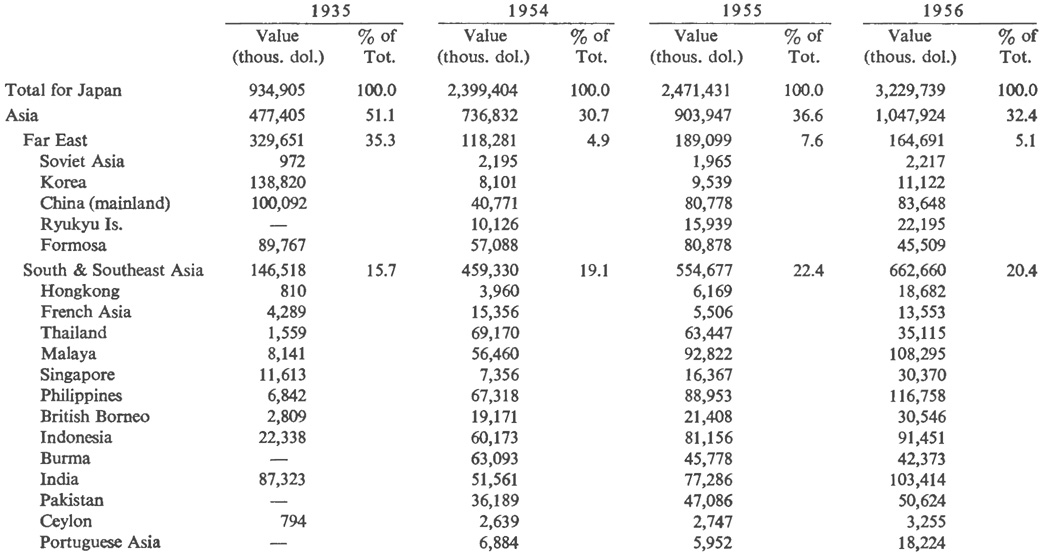 | | 1935 Value (thous. dol.) | 1935 % of Tot. | 1954 Value (thous. dol.) | 1954 % of Tot. | 1955 Value (thous. dol.) | 1955 % of Tot. | 1956 Value (thous. dol.) | 1956 % of Tot. |
|---|---|---|---|---|---|---|---|---|
| Total for Japan | 934,905 | 100.0 | 2,399,404 | 100.0 | 2,471,431 | 100.0 | 3,229,739 | 100.0 |
| Asia | 477,405 | 51.1 | 736,832 | 30.7 | 903,947 | 36.6 | 1,047,924 | 32.4 |
| Far East | 329,651 | 35.3 | 118,281 | 4.9 | 189,099 | 7.6 | 164,691 | 5.1 |
| Soviet Asia | 972 | | 2,195 | | 1,965 | | 2,217 | |
| Korea | 138,820 | | 8,101 | | 9,539 | | 11,122 | |
| China (mainland) | 100,092 | | 40,771 | | 80,778 | | 83,648 | |
| Ryukyu Is. | — | | 10,126 | | 15,939 | | 22,195 | |
| Formosa | 89,767 | | 57,088 | | 80,878 | | 45,509 | |
| South & Southeast Asia | 146,518 | 15.7 | 459,330 | 19.1 | 554,677 | 22.4 | 662,660 | 20.4 |
| Hongkong | 810 | | 3,960 | | 6,169 | | 18,682 | |
| French Asia | 4,289 | | 15,356 | | 5,506 | | 13,553 | |
| Thailand | 1,559 | | 69,170 | | 63,447 | | 35,115 | |
| Malaya | 8,141 | | 56,460 | | 92,822 | | 108,295 | |
| Singapore | 11,613 | | 7,356 | | 16,367 | | 30,370 | |
| Philippines | 6,842 | | 67,318 | | 88,953 | | 116,758 | |
| British Borneo | 2,809 | | 19,171 | | 21,408 | | 30,546 | |
| Indonesia | 22,338 | | 60,173 | | 81,156 | | 91,451 | |
| Burma | — | | 63,093 | | 45,778 | | 42,373 | |
| India | 87,323 | | 51,561 | | 77,286 | | 103,414 | |
| Pakistan | — | | 36,189 | | 47,086 | | 50,624 | |
| Ceylon | 794 | | 2,639 | | 2,747 | | 3,255 | |
| Portuguese Asia | — | | 6,884 | | 5,952 | | 18,224 | |